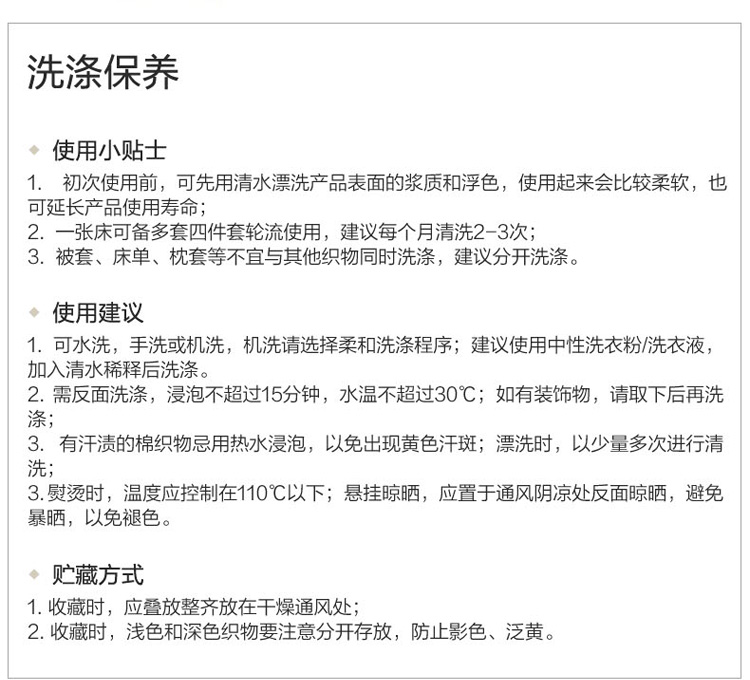 洗涤保养

◆ 使用小贴士

1. 初次使用前，可先用清水漂洗产品表面的浆质和浮色，使用起来会比较柔软，也可延长产品使用寿命；
2. 一张床可备多套四件套轮流使用，建议每个月清洗2-3次；
3. 被套、床单、枕套等不宜与其他织物同时洗涤，建议分开洗涤。

◆ 使用建议

1. 可水洗，手洗或机洗，机洗请选择柔和洗涤程序；建议使用中性洗衣粉/洗衣液，加入清水稀释后洗涤。
2. 需反面洗涤，浸泡不超过15分钟，水温不超过30℃；如有装饰物，请取下后再洗涤；
3. 有汗渍的棉织物忌用热水浸泡，以免出现黄色汗斑；漂洗时，以少量多次进行清洗；
3. 熨烫时，温度应控制在110℃以下；悬挂晾晒，应置于通风阴凉处反面晾晒，避免暴晒，以免褪色。

◆ 贮藏方式

1. 收藏时，应叠放整齐放在干燥通风处；
2. 收藏时，浅色和深色织物要注意分开存放，防止影色、泛黄。